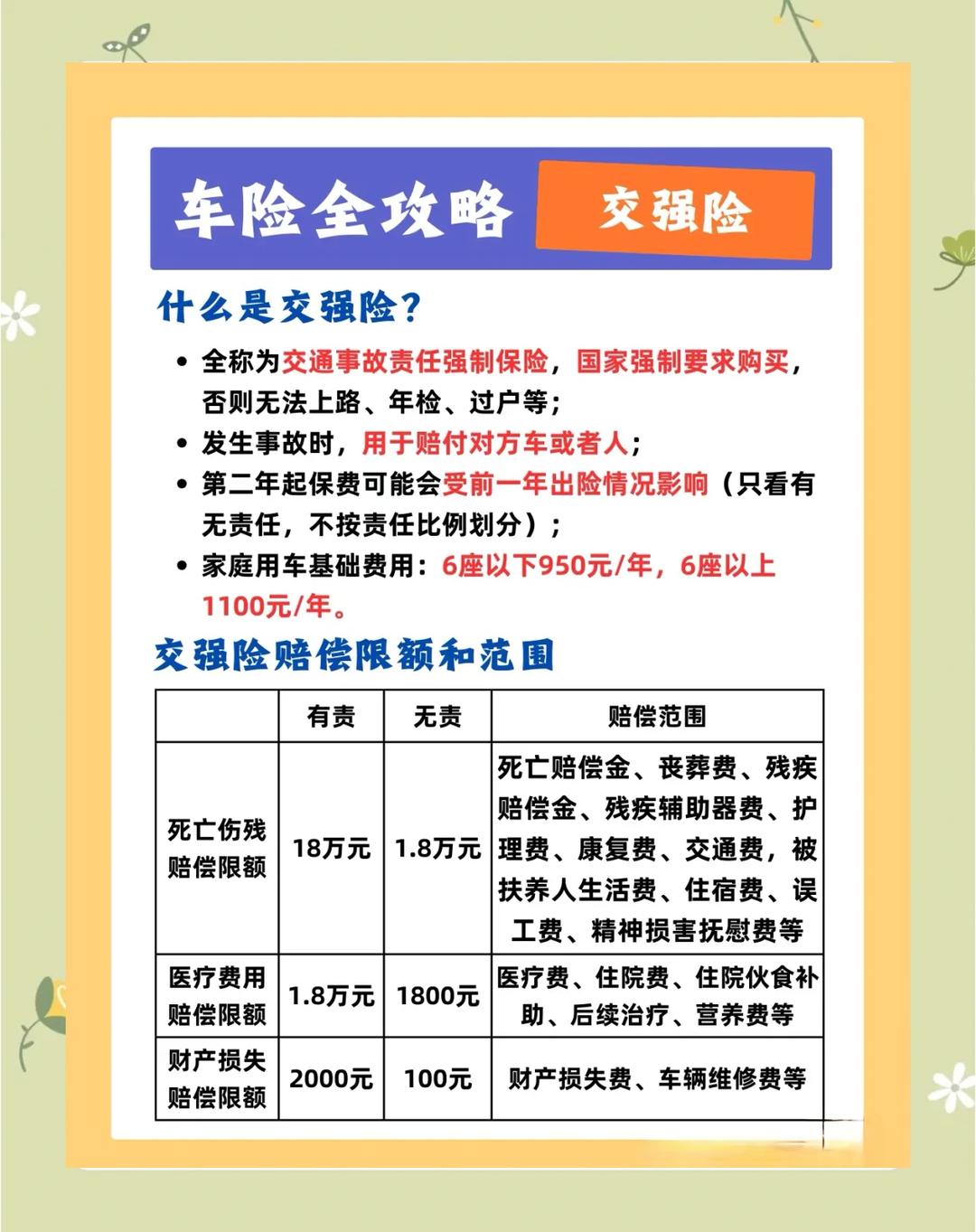 车险全攻略 交强险

什么是交强险?

• 全称为交通事故责任强制保险，国家强制要求购买，否则无法上路、年检、过户等;
• 发生事故时，用于赔付对方车或者人;
• 第二年起保费可能会受前一年出险情况影响（只看有无责任，不按责任比例划分）;
• 家庭用车基础费用：6座以下950元/年，6座以上1100元/年。

交强险赔偿限额和范围

| | 有责 | 无责 | 赔偿范围 |
|---|---|---|---|
| 死亡伤残赔偿限额 | 18万元 | 1.8万元 | 死亡赔偿金、丧葬费、残疾赔偿金、残疾辅助器费、护理费、康复费、交通费，被扶养人生活费、住宿费、误工费、精神损害抚慰费等 |
| 医疗费用赔偿限额 | 1.8万元 | 1800元 | 医疗费、住院费、住院伙食补助、后续治疗、营养费等 |
| 财产损失赔偿限额 | 2000元 | 100元 | 财产损失费、车辆维修费等 |